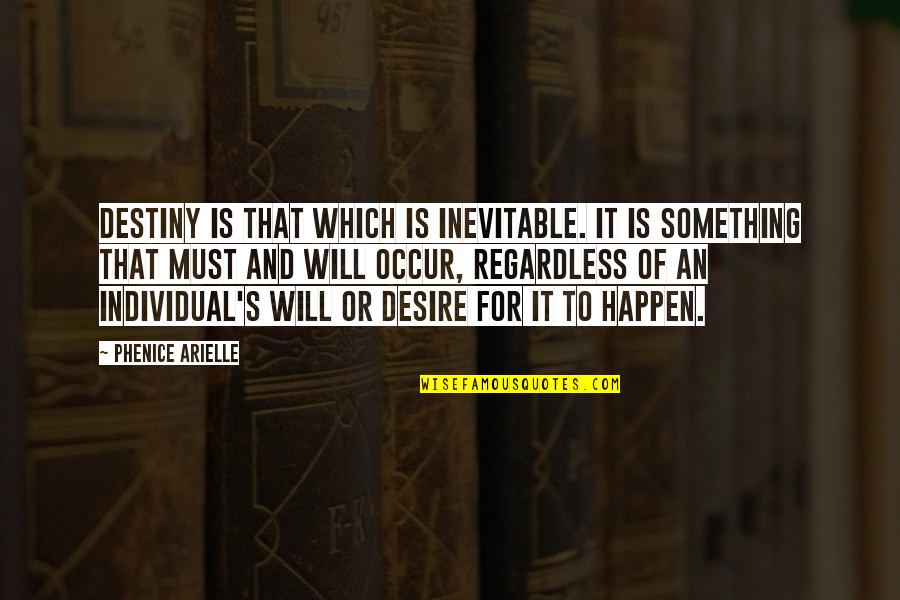 DESTINY IS THAT WHICH IS INEVITABLE. IT IS SOMETHING THAT MUST AND WILL OCCUR, REGARDLESS OF AN INDIVIDUAL'S WILL OR DESIRE FOR IT TO HAPPEN.

~ PHENICE ARIELLE

WISEFAMOUSQUOTES.COM